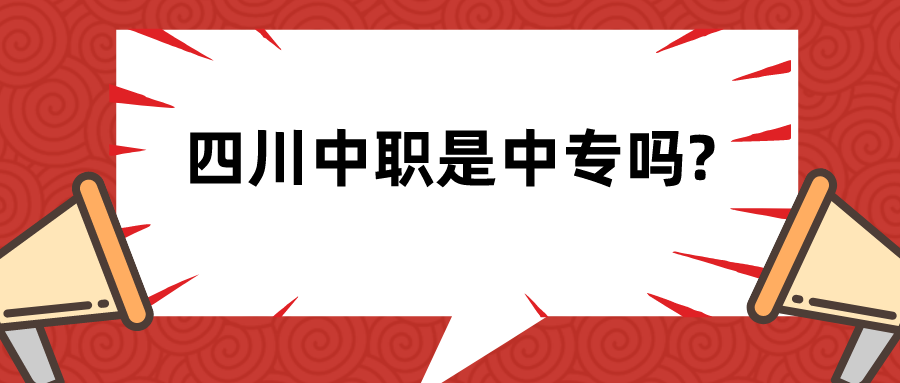 四川中职是中专吗?